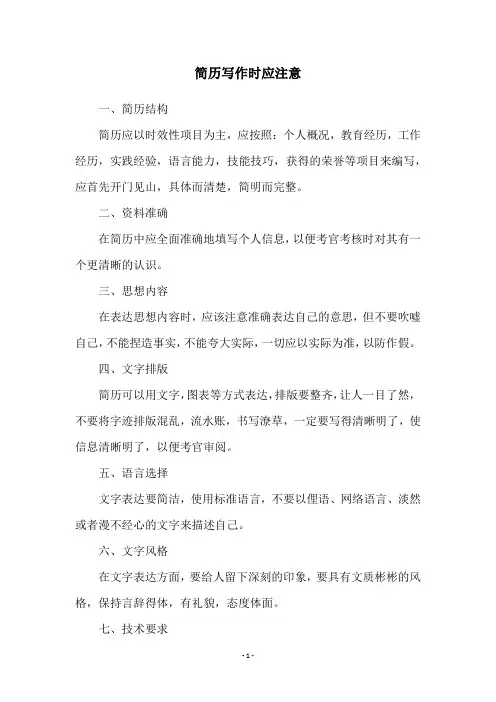 简历写作时应注意

一、简历结构

简历应以时效性项目为主，应按照：个人概况，教育经历，工作经历，实践经验，语言能力，技能技巧，获得的荣誉等项目来编写，应首先开门见山，具体而清楚，简明而完整。

二、资料准确

在简历中应全面准确地填写个人信息，以便考官考核时对其有一个更清晰的认识。

三、思想内容

在表达思想内容时，应该注意准确表达自己的意思，但不要吹嘘自己，不能捏造事实，不能夸大实际，一切应以实际为准，以防作假。

四、文字排版

简历可以用文字，图表等方式表达，排版要整齐，让人一目了然，不要将字迹排版混乱，流水账，书写潦草，一定要写得清晰明了，使信息清晰明了，以便考官审阅。

五、语言选择

文字表达要简洁，使用标准语言，不要以俚语、网络语言、淡然或者漫不经心的文字来描述自己。

六、文字风格

在文字表达方面，要给人留下深刻的印象，要具有文质彬彬的风格，保持言辞得体，有礼貌，态度体面。

七、技术要求

- 1 -